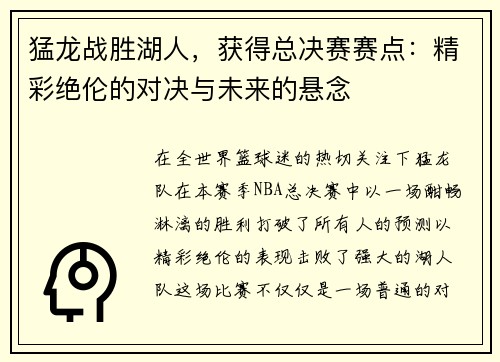 猛龙战胜湖人，获得总决赛赛点：精彩绝伦的对决与未来的悬念

在全世界篮球迷的热切关注下猛龙队在本赛季NBA总决赛中以一场酣畅淋漓的胜利打破了所有人的预测以精彩绝伦的表现击败了强大的湖人队这场比赛不仅仅是一场普通的对